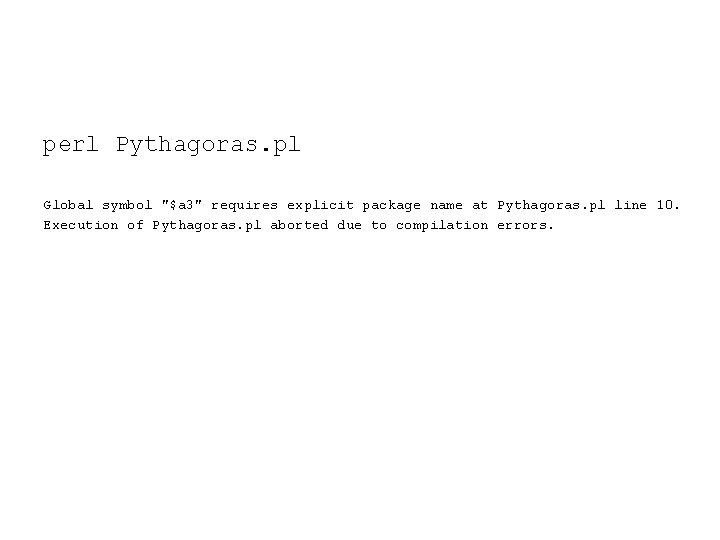 perl Pythagoras.pl

Global symbol "\$a3" requires explicit package name at Pythagoras.pl line 10.
Execution of Pythagoras.pl aborted due to compilation errors.